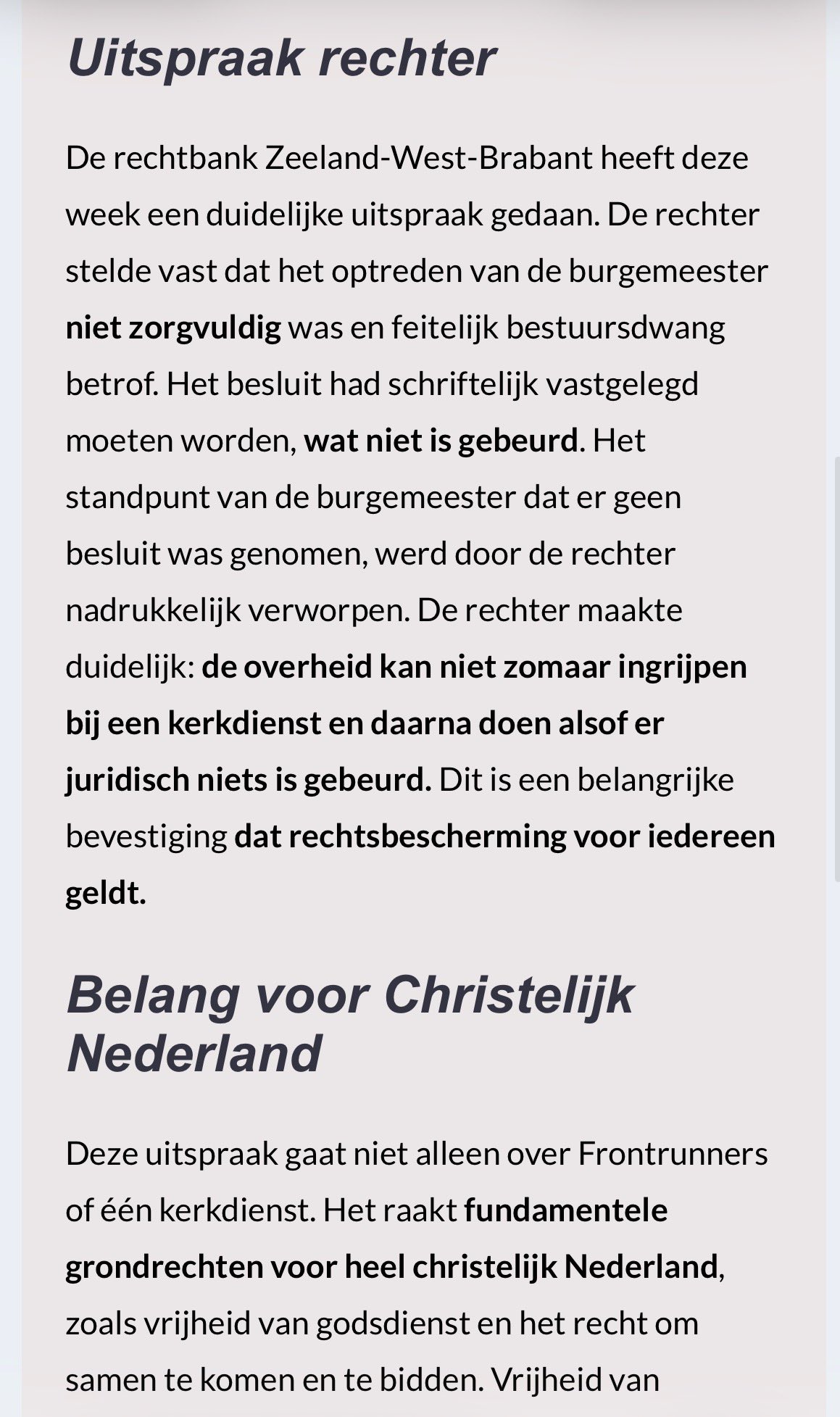 Uitspraak rechter

De rechtbank Zeeland-West-Brabant heeft deze week een duidelijke uitspraak gedaan. De rechter stelde vast dat het optreden van de burgemeester niet zorgvuldig was en feitelijk bestuursdwang betrof. Het besluit had schriftelijk vastgelegd moeten worden, wat niet is gebeurd. Het standpunt van de burgemeester dat er geen besluit was genomen, werd door de rechter nadrukkelijk verworpen. De rechter maakte duidelijk: de overheid kan niet zomaar ingrijpen bij een kerkdienst en daarna doen alsof er juridisch niets is gebeurd. Dit is een belangrijke bevestiging dat rechtsbescherming voor iedereen geldt.

Belang voor Christelijk Nederland

Deze uitspraak gaat niet alleen over Frontrunners of één kerkdienst. Het raakt fundamentele grondrechten voor heel christelijk Nederland, zoals vrijheid van godsdienst en het recht om samen te komen en te bidden. Vrijheid van